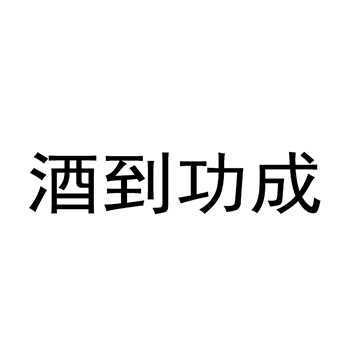 酒到功成